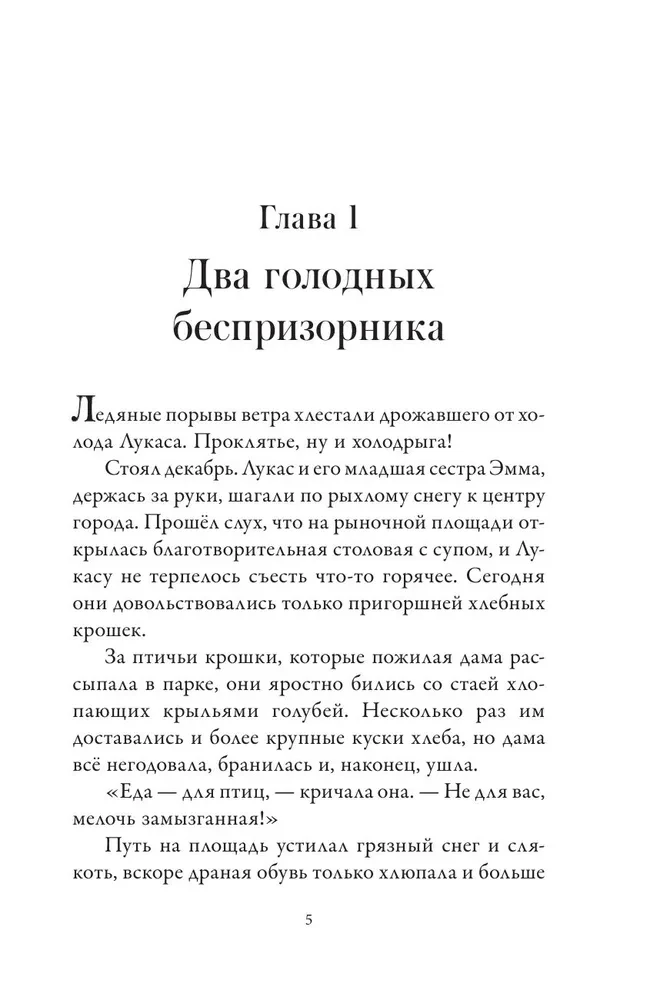 Глава 1
Два голодных беспризорника

Ледяные порывы ветра хлестали дрожавшего от холода Лукаса. Проклятье, ну и холодрыга!

Стоял декабрь. Лукас и его младшая сестра Эмма, держась за руки, шагали по рыхлому снегу к центру города. Прошёл слух, что на рыночной площади открылась благотворительная столовая с супом, и Лукасу не терпелось съесть что-то горячее. Сегодня они довольствовались только пригоршней хлебных крошек.

За птичьи крошки, которые пожилая дама рассыпала в парке, они яростно бились со стаей хлопающих крыльями голубей. Несколько раз им доставались и более крупные куски хлеба, но дама всё негодовала, бранилась и, наконец, ушла.

«Еда — для птиц, — кричала она. — Не для вас, мелочь замызганная!»

Путь на площадь устилал грязный снег и слякоть, вскоре драная обувь только хлюпала и больше

5